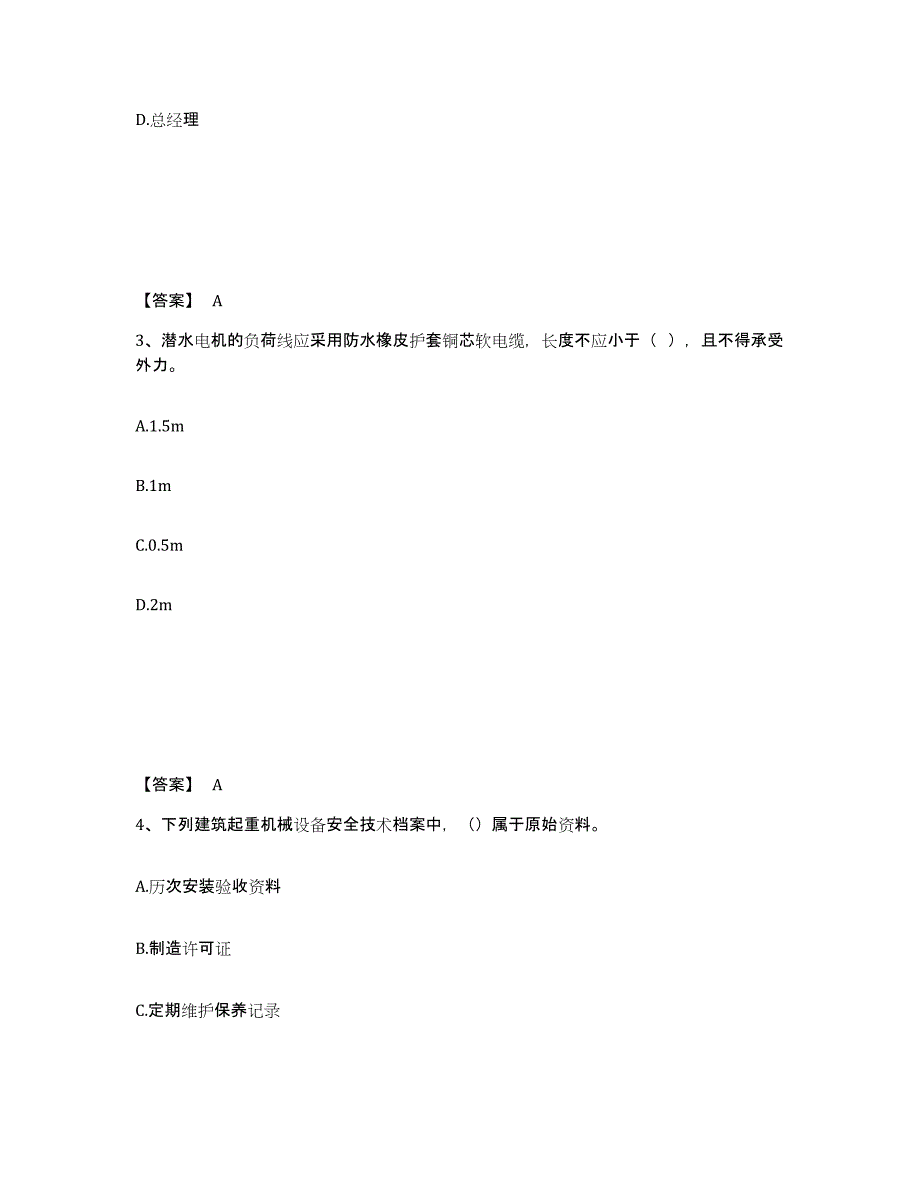 D.总经理

【答案】 A

3、潜水电机的负荷线应采用防水橡皮护套铜芯软电缆，长度不应小于（ ），且不得承受外力。

A.1.5m

B.1m

C.0.5m

D.2m

【答案】 A

4、下列建筑起重机械设备安全技术档案中，（）属于原始资料。

A.历次安装验收资料

B.制造许可证

C.定期维护保养记录